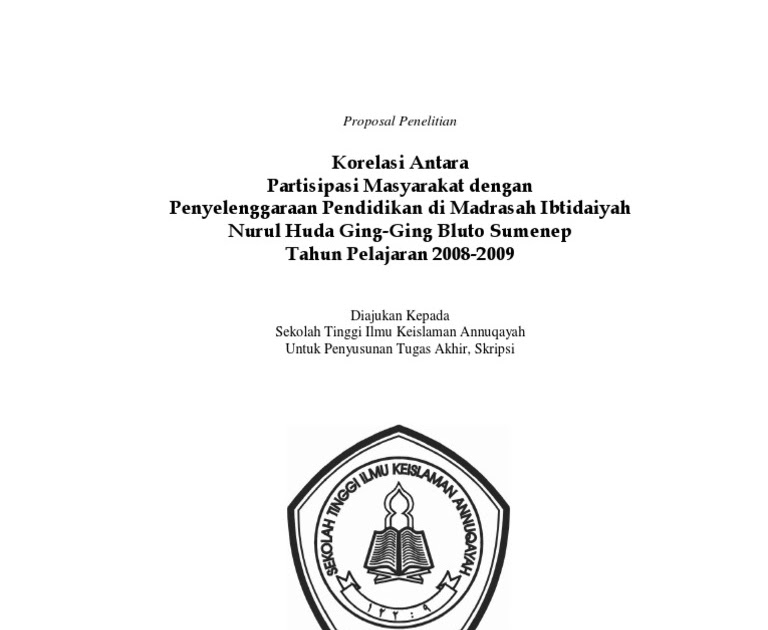 Proposal Penelitian

Korelasi Antara
Partisipasi Masyarakat dengan
Penyelenggaraan Pendidikan di Madrasah Ibtidaiyah
Nurul Huda Ging-Ging Bluto Sumenep
Tahun Pelajaran 2008-2009

Diajukan Kepada
Sekolah Tinggi Ilmu Keislaman Annuqayah
Untuk Penyusunan Tugas Akhir, Skripsi

SEKOLAH TINGGI ILMU KEISLAMAN ANNUQAYAH

١٢٢٠٩